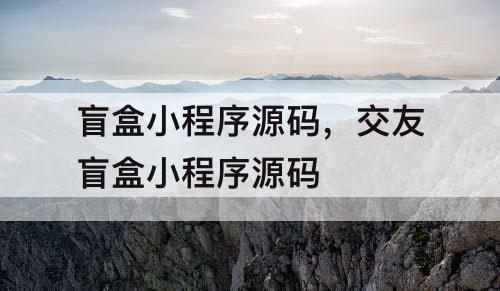 盲盒小程序源码，交友盲盒小程序源码